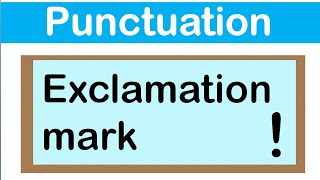 Punctuation

Exclamation mark

!